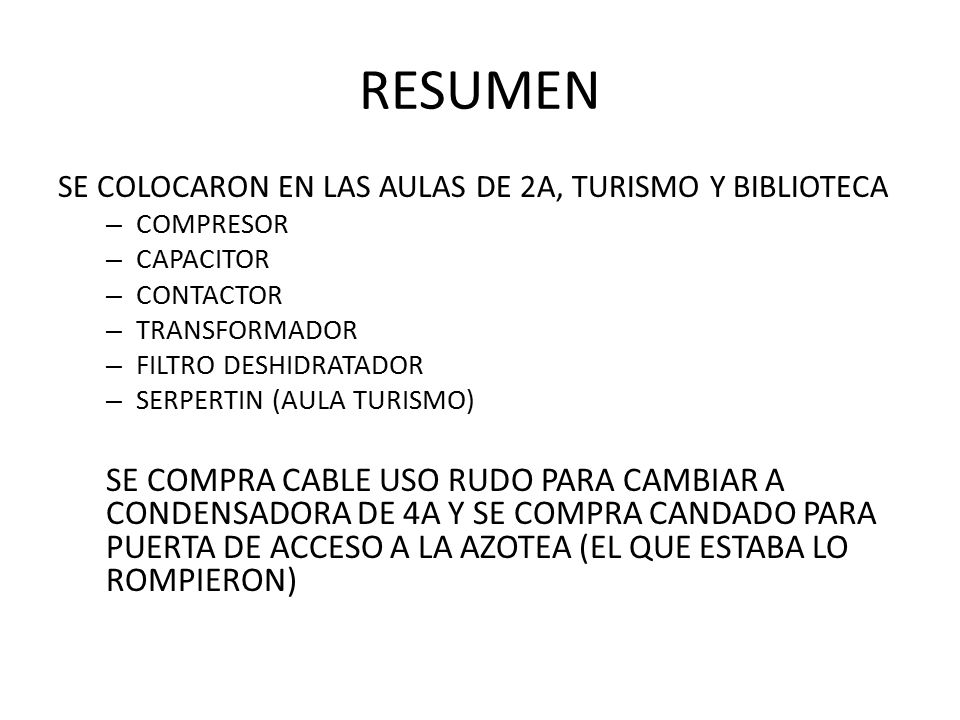 RESUMEN

SE COLOCARON EN LAS AULAS DE 2A, TURISMO Y BIBLIOTECA

– COMPRESOR
– CAPACITOR
– CONTACTOR
– TRANSFORMADOR
– FILTRO DESHIDRATADOR
– SERPERTIN (AULA TURISMO)

SE COMPRA CABLE USO RUDO PARA CAMBIAR A CONDENSADORA DE 4A Y SE COMPRA CANDADO PARA PUERTA DE ACCESO A LA AZOTEA (EL QUE ESTABA LO ROMPIERON)